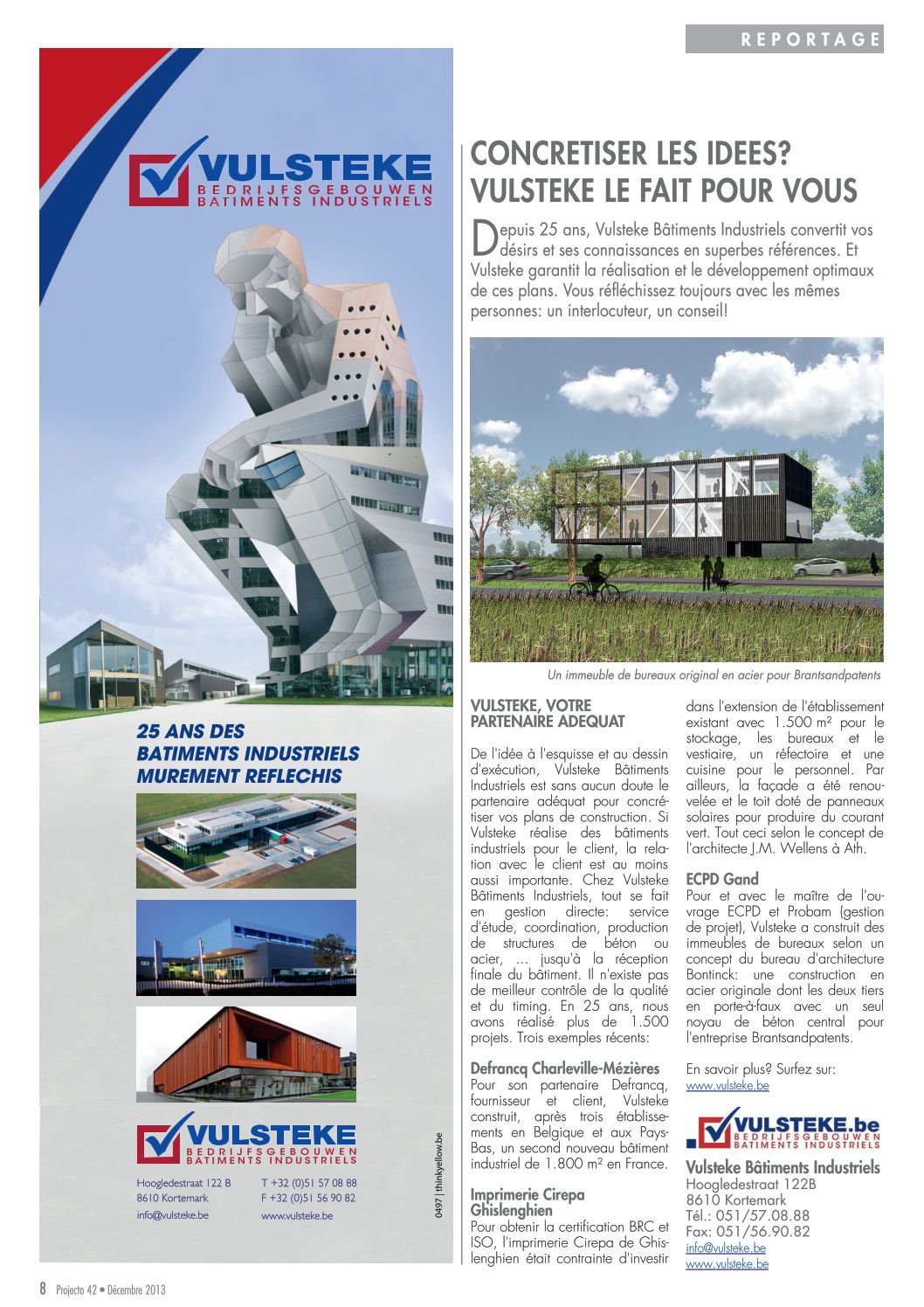 REPORTAGE

VULSTEKE
BEDRIJFSGEBOUWEN
BATIMENTS INDUSTRIELS

25 ANS DES BATIMENTS INDUSTRIELS MUREMENT REFLECHIS

VULSTEKE
BEDRIJFSGEBOUWEN
BATIMENTS INDUSTRIELS

Hoogledestraat 122 B
8610 Kortemark
info@vulsteke.be

T +32 (0)51 57 08 88
F +32 (0)51 56 90 82
www.vulsteke.be

0497 | thinkyellow.be

CONCRETISER LES IDEES? VULSTEKE LE FAIT POUR VOUS

Depuis 25 ans, Vulsteke Bâtiments Industriels convertit vos désirs et ses connaissances en superbes références. Et Vulsteke garantit la réalisation et le développement optimaux de ces plans. Vous réfléchissez toujours avec les mêmes personnes: un interlocuteur, un conseil!

Un immeuble de bureaux original en acier pour Brantsandpatents

VULSTEKE, VOTRE PARTENAIRE ADEQUAT

De l'idée à l'esquisse et au dessin d'exécution, Vulsteke Bâtiments Industriels est sans aucun doute le partenaire adéquat pour concrétiser vos plans de construction. Si Vulsteke réalise des bâtiments industriels pour le client, la relation avec le client est au moins aussi importante. Chez Vulsteke Bâtiments Industriels, tout se fait en gestion directe: service d'étude, coordination, production de structures de béton ou acier, ... jusqu'à la réception finale du bâtiment. Il n'existe pas de meilleur contrôle de la qualité et du timing. En 25 ans, nous avons réalisé plus de 1.500 projets. Trois exemples récents:

Defrancq Charleville-Mézières
Pour son partenaire Defrancq, fournisseur et client, Vulsteke construit, après trois établissements en Belgique et aux Pays-Bas, un second nouveau bâtiment industriel de 1.800 m² en France.

Imprimerie Cirepa Ghislenghien
Pour obtenir la certification BRC et ISO, l'imprimerie Cirepa de Ghislenghien était contrainte d'investir dans l'extension de l'établissement existant avec 1.500 m² pour le stockage, les bureaux et le vestiaire, un réfectoire et une cuisine pour le personnel. Par ailleurs, la façade a été renouvelée et le toit doté de panneaux solaires pour produire du courant vert. Tout ceci selon le concept de l'architecte J.M. Wellens à Ath.

ECPD Gand
Pour et avec le maître de l'ouvrage ECPD et Probam (gestion de projet), Vulsteke a construit des immeubles de bureaux selon un concept du bureau d'architecture Bontinck: une construction en acier originale dont les deux tiers en porte-à-faux avec un seul noyau de béton central pour l'entreprise Brantsandpatents.

En savoir plus? Surfez sur:
www.vulsteke.be

VULSTEKE.be
BEDRIJFSGEBOUWEN
BATIMENTS INDUSTRIELS

Vulsteke Bâtiments Industriels
Hoogledestraat 122B
8610 Kortemark
Tél.: 051/57.08.88
Fax: 051/56.90.82
info@vulsteke.be
www.vulsteke.be

8 Projecto 42 • Décembre 2013